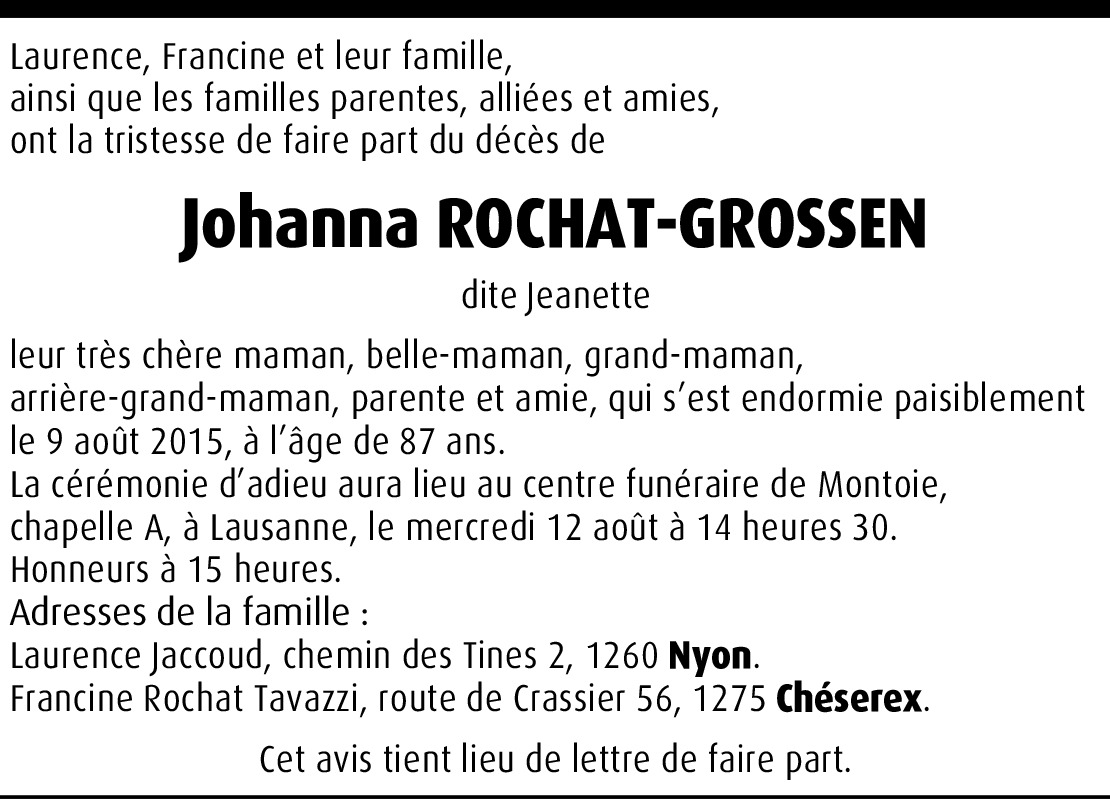 Laurence, Francine et leur famille,
ainsi que les familles parentes, alliées et amies,
ont la tristesse de faire part du décès de

Johanna ROCHAT-GROSSEN

dite Jeanette

leur très chère maman, belle-maman, grand-maman, arrière-grand-maman, parente et amie, qui s'est endormie paisiblement le 9 août 2015, à l'âge de 87 ans.
La cérémonie d'adieu aura lieu au centre funéraire de Montoie, chapelle A, à Lausanne, le mercredi 12 août à 14 heures 30.
Honneurs à 15 heures.
Adresses de la famille :
Laurence Jaccoud, chemin des Tines 2, 1260 Nyon.
Francine Rochat Tavazzi, route de Crassier 56, 1275 Chéserex.

Cet avis tient lieu de lettre de faire part.